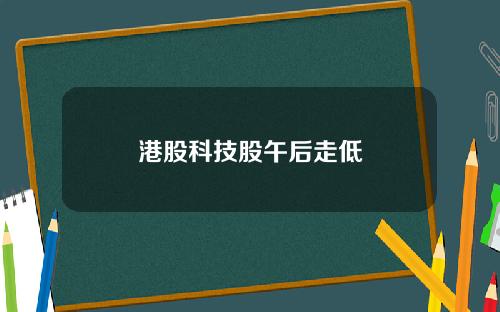 港股科技股午后走低